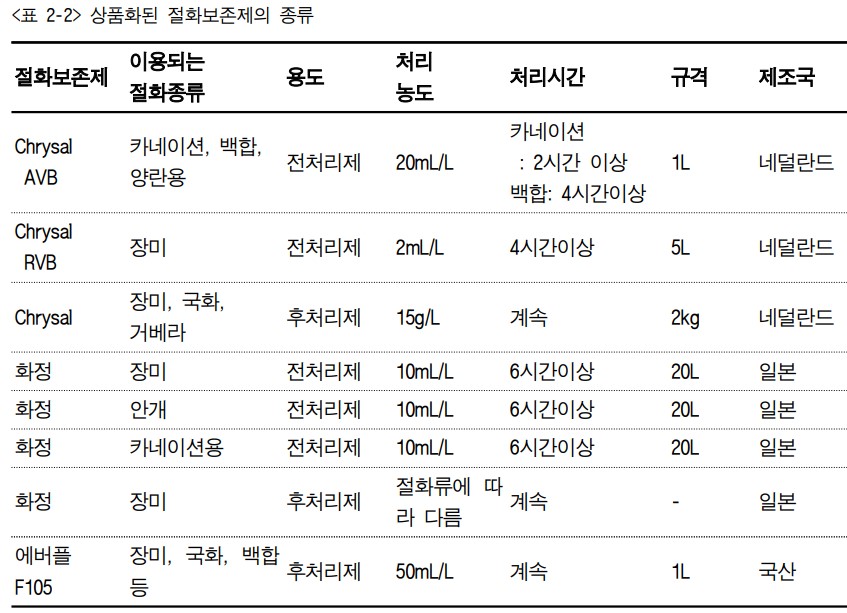 <표 2-2> 상품화된 절화보존제의 종류

| 절화보존제 | 이용되는 절화종류 | 용도 | 처리 농도 | 처리시간 | 규격 | 제조국 |
|---|---|---|---|---|---|---|
| Chrysal AVB | 카네이션, 백합, 양란용 | 전처리제 | 20mL/L | 카네이션 : 2시간 이상 백합: 4시간이상 | 1L | 네덜란드 |
| Chrysal RVB | 장미 | 전처리제 | 2mL/L | 4시간이상 | 5L | 네덜란드 |
| Chrysal | 장미, 국화, 거베라 | 후처리제 | 15g/L | 계속 | 2kg | 네덜란드 |
| 화정 | 장미 | 전처리제 | 10mL/L | 6시간이상 | 20L | 일본 |
| 화정 | 안개 | 전처리제 | 10mL/L | 6시간이상 | 20L | 일본 |
| 화정 | 카네이션용 | 전처리제 | 10mL/L | 6시간이상 | 20L | 일본 |
| 화정 | 장미 | 후처리제 | 절화류에 따라 다름 | 계속 | - | 일본 |
| 에버플 F105 | 장미, 국화, 백합 등 | 후처리제 | 50mL/L | 계속 | 1L | 국산 |